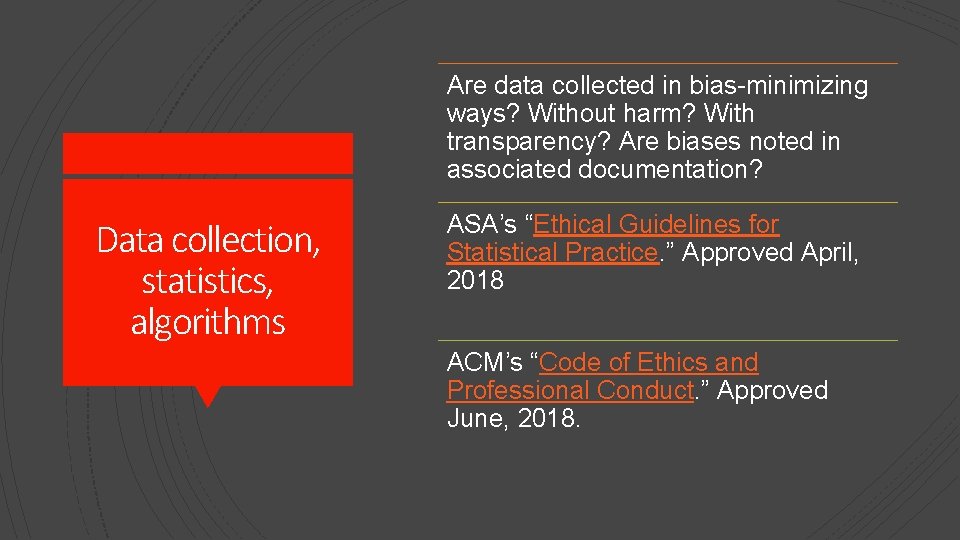 Data collection, statistics, algorithms

Are data collected in bias-minimizing ways? Without harm? With transparency? Are biases noted in associated documentation?

ASA's "Ethical Guidelines for Statistical Practice." Approved April, 2018

ACM's "Code of Ethics and Professional Conduct." Approved June, 2018.